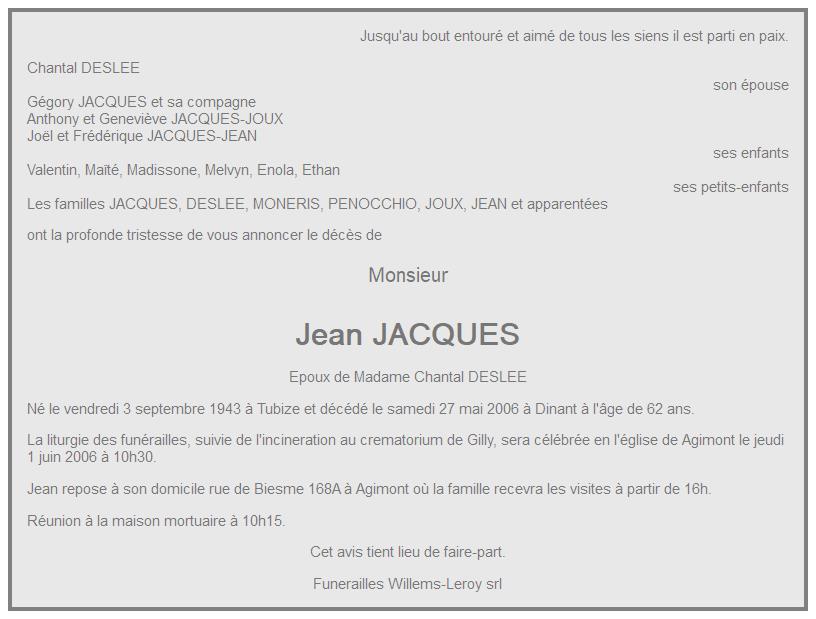 Jusqu'au bout entouré et aimé de tous les siens il est parti en paix.

Chantal DESLEE

son épouse

Gégory JACQUES et sa compagne
Anthony et Geneviève JACQUES-JOUX
Joël et Frédérique JACQUES-JEAN

ses enfants

Valentin, Maïté, Madissone, Melvyn, Enola, Ethan

ses petits-enfants

Les familles JACQUES, DESLEE, MONERIS, PENOCCHIO, JOUX, JEAN et apparentées

ont la profonde tristesse de vous annoncer le décès de

Monsieur

Jean JACQUES

Epoux de Madame Chantal DESLEE

Né le vendredi 3 septembre 1943 à Tubize et décédé le samedi 27 mai 2006 à Dinant à l'âge de 62 ans.

La liturgie des funérailles, suivie de l'incineration au crematorium de Gilly, sera célébrée en l'église de Agimont le jeudi 1 juin 2006 à 10h30.

Jean repose à son domicile rue de Biesme 168A à Agimont où la famille recevra les visites à partir de 16h.

Réunion à la maison mortuaire à 10h15.

Cet avis tient lieu de faire-part.

Funerailles Willems-Leroy srl